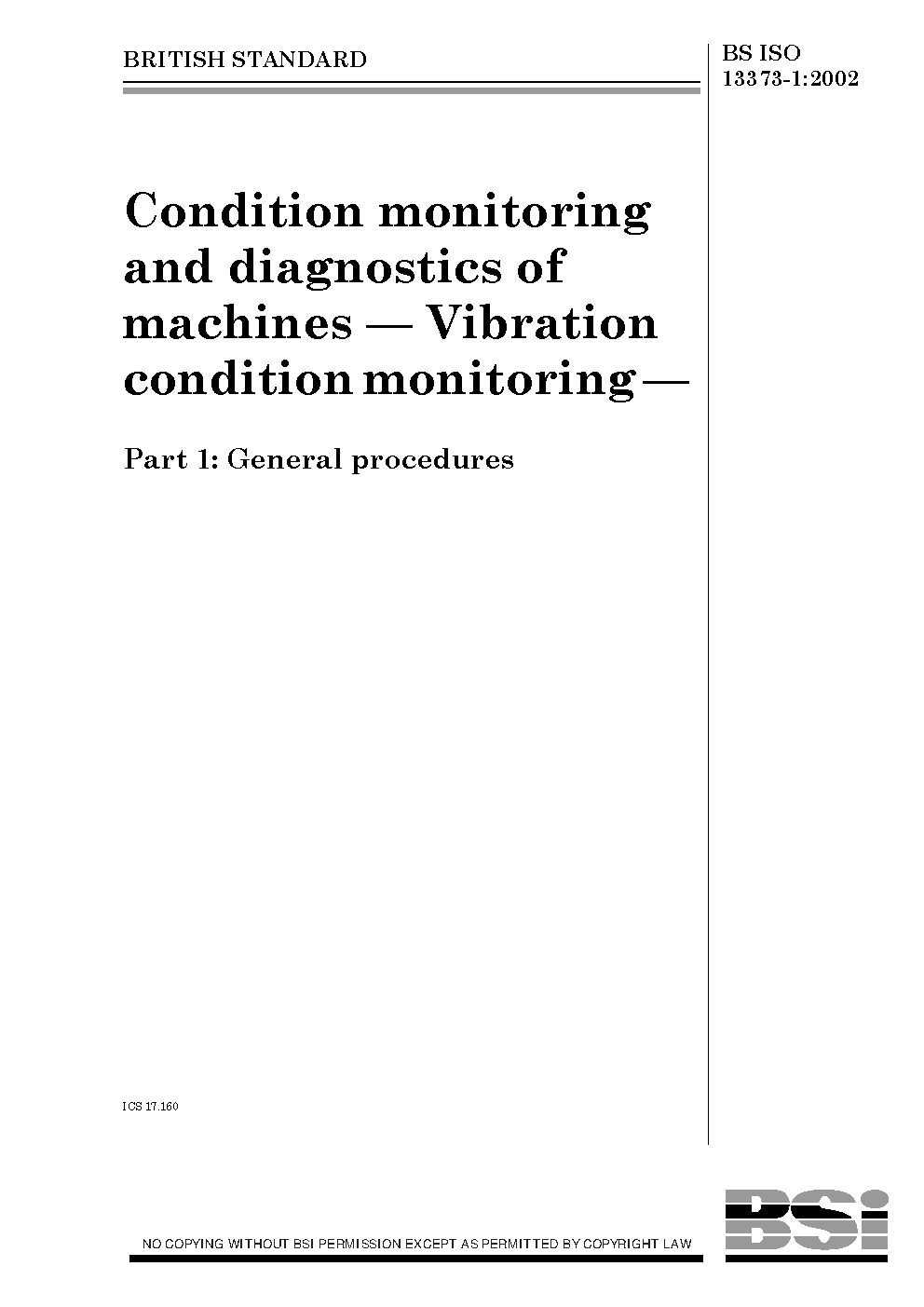 BRITISH STANDARD

BS ISO 13373-1:2002

Condition monitoring and diagnostics of machines — Vibration condition monitoring —

Part 1: General procedures

ICS 17.160

NO COPYING WITHOUT BSI PERMISSION EXCEPT AS PERMITTED BY COPYRIGHT LAW

BSi